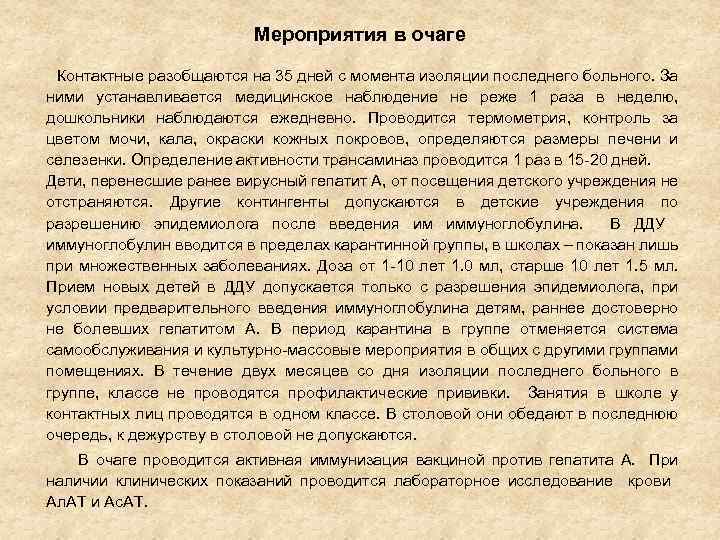 Мероприятия в очаге

Контактные разобщаются на 35 дней с момента изоляции последнего больного. За ними устанавливается медицинское наблюдение не реже 1 раза в неделю, дошкольники наблюдаются ежедневно. Проводится термометрия, контроль за цветом мочи, кала, окраски кожных покровов, определяются размеры печени и селезенки. Определение активности трансаминаз проводится 1 раз в 15-20 дней.
Дети, перенесшие ранее вирусный гепатит А, от посещения детского учреждения не отстраняются. Другие контингенты допускаются в детские учреждения по разрешению эпидемиолога после введения им иммуноглобулина. В ДДУ иммуноглобулин вводится в пределах карантинной группы, в школах – показан лишь при множественных заболеваниях. Доза от 1-10 лет 1.0 мл, старше 10 лет 1.5 мл. Прием новых детей в ДДУ допускается только с разрешения эпидемиолога, при условии предварительного введения иммуноглобулина детям, раннее достоверно не болевших гепатитом А. В период карантина в группе отменяется система самообслуживания и культурно-массовые мероприятия в общих с другими группами помещениях. В течение двух месяцев со дня изоляции последнего больного в группе, классе не проводятся профилактические прививки. Занятия в школе у контактных лиц проводятся в одном классе. В столовой они обедают в последнюю очередь, к дежурству в столовой не допускаются.

В очаге проводится активная иммунизация вакциной против гепатита А. При наличии клинических показаний проводится лабораторное исследование крови АлАТ и АсАТ.